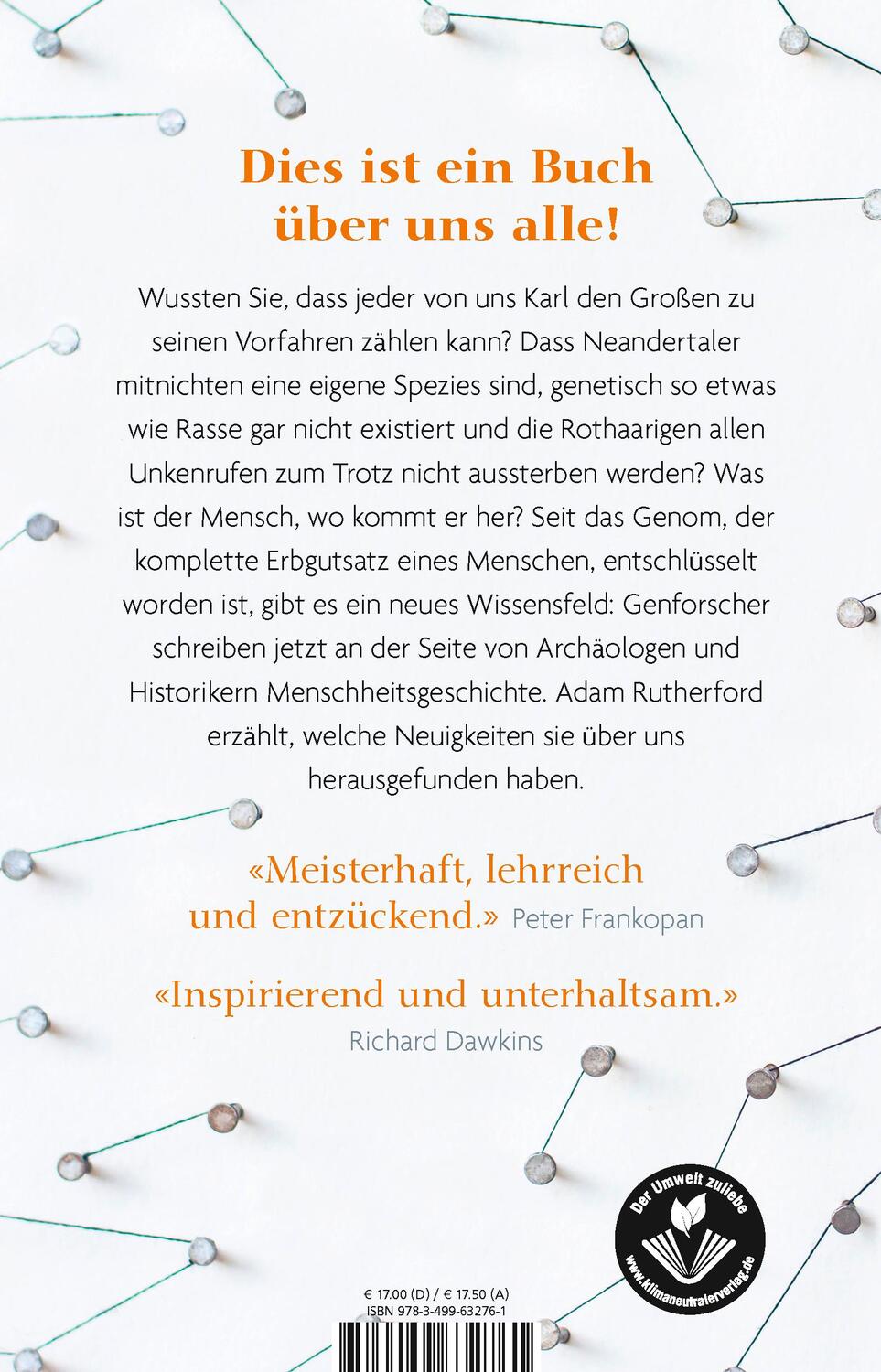 Dies ist ein Buch über uns alle!

Wussten Sie, dass jeder von uns Karl den Großen zu seinen Vorfahren zählen kann? Dass Neandertaler mitnichten eine eigene Spezies sind, genetisch so etwas wie Rasse gar nicht existiert und die Rothaarigen allen Unkenrufen zum Trotz nicht aussterben werden? Was ist der Mensch, wo kommt er her? Seit das Genom, der komplette Erbgutsatz eines Menschen, entschlüsselt worden ist, gibt es ein neues Wissensfeld: Genforscher schreiben jetzt an der Seite von Archäologen und Historikern Menschheitsgeschichte. Adam Rutherford erzählt, welche Neuigkeiten sie über uns herausgefunden haben.

«Meisterhaft, lehrreich und entzückend.» Peter Frankopan

«Inspirierend und unterhaltsam.» Richard Dawkins

Der Umwelt zuliebe
www.klimaneutralerverlag.de

€ 17.00 (D) / € 17.50 (A)
ISBN 978-3-499-63276-1